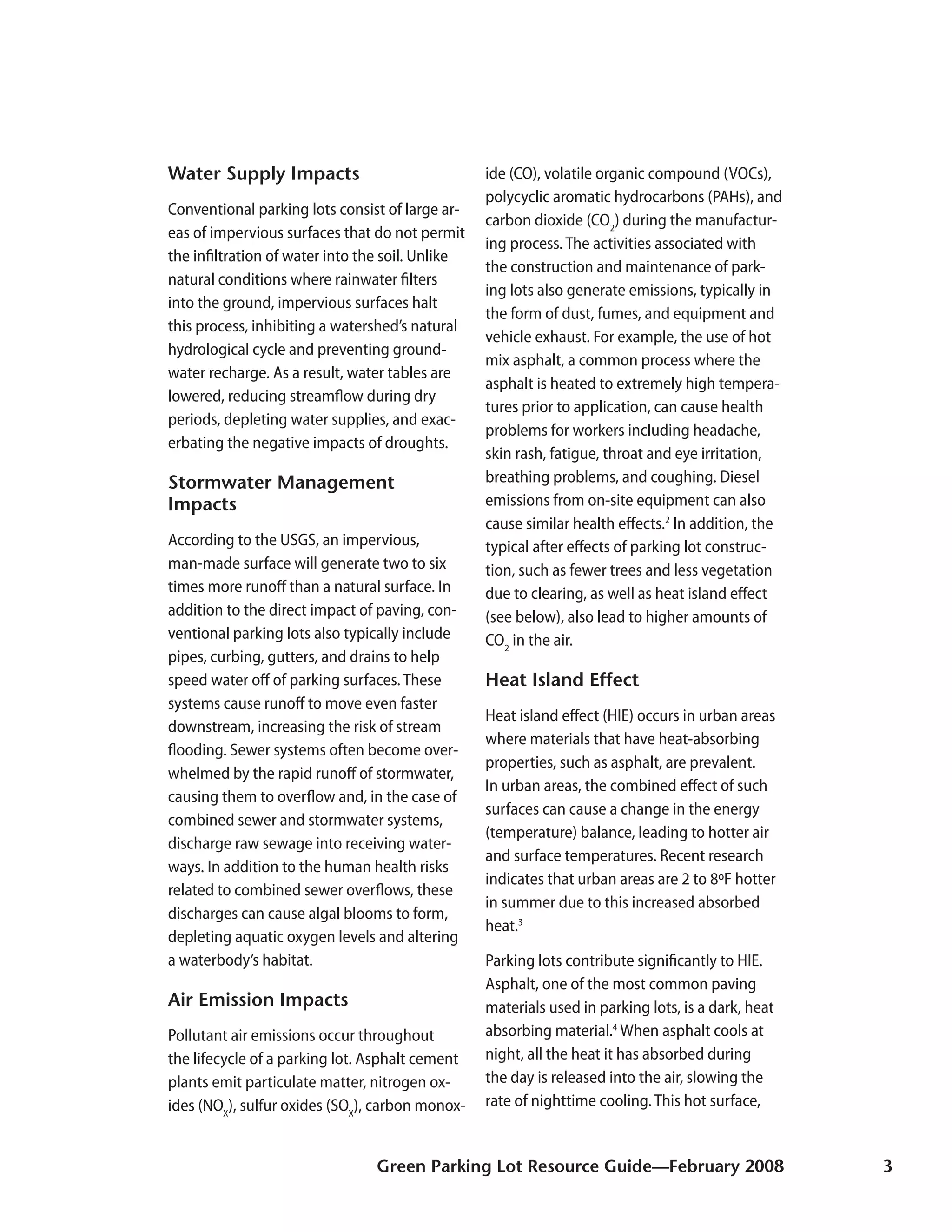 Water Supply Impacts

Conventional parking lots consist of large areas of impervious surfaces that do not permit the infiltration of water into the soil. Unlike natural conditions where rainwater filters into the ground, impervious surfaces halt this process, inhibiting a watershed's natural hydrological cycle and preventing groundwater recharge. As a result, water tables are lowered, reducing streamflow during dry periods, depleting water supplies, and exacerbating the negative impacts of droughts.

Stormwater Management Impacts

According to the USGS, an impervious, man-made surface will generate two to six times more runoff than a natural surface. In addition to the direct impact of paving, conventional parking lots also typically include pipes, curbing, gutters, and drains to help speed water off of parking surfaces. These systems cause runoff to move even faster downstream, increasing the risk of stream flooding. Sewer systems often become overwhelmed by the rapid runoff of stormwater, causing them to overflow and, in the case of combined sewer and stormwater systems, discharge raw sewage into receiving waterways. In addition to the human health risks related to combined sewer overflows, these discharges can cause algal blooms to form, depleting aquatic oxygen levels and altering a waterbody's habitat.

Air Emission Impacts

Pollutant air emissions occur throughout the lifecycle of a parking lot. Asphalt cement plants emit particulate matter, nitrogen oxides ($NO_X$), sulfur oxides ($SO_X$), carbon monoxide (CO), volatile organic compound (VOCs), polycyclic aromatic hydrocarbons (PAHs), and carbon dioxide ($CO_2$) during the manufacturing process. The activities associated with the construction and maintenance of parking lots also generate emissions, typically in the form of dust, fumes, and equipment and vehicle exhaust. For example, the use of hot mix asphalt, a common process where the asphalt is heated to extremely high temperatures prior to application, can cause health problems for workers including headache, skin rash, fatigue, throat and eye irritation, breathing problems, and coughing. Diesel emissions from on-site equipment can also cause similar health effects.$^{2}$ In addition, the typical after effects of parking lot construction, such as fewer trees and less vegetation due to clearing, as well as heat island effect (see below), also lead to higher amounts of $CO_2$ in the air.

Heat Island Effect

Heat island effect (HIE) occurs in urban areas where materials that have heat-absorbing properties, such as asphalt, are prevalent. In urban areas, the combined effect of such surfaces can cause a change in the energy (temperature) balance, leading to hotter air and surface temperatures. Recent research indicates that urban areas are 2 to 8ºF hotter in summer due to this increased absorbed heat.$^{3}$

Parking lots contribute significantly to HIE. Asphalt, one of the most common paving materials used in parking lots, is a dark, heat absorbing material.$^{4}$ When asphalt cools at night, all the heat it has absorbed during the day is released into the air, slowing the rate of nighttime cooling. This hot surface,

Green Parking Lot Resource Guide—February 2008 3